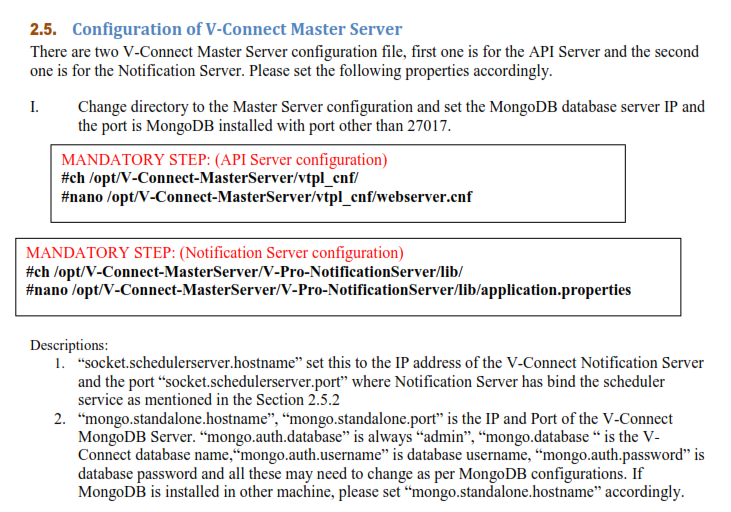 2.5. Configuration of V-Connect Master Server

There are two V-Connect Master Server configuration file, first one is for the API Server and the second one is for the Notification Server. Please set the following properties accordingly.

I. Change directory to the Master Server configuration and set the MongoDB database server IP and the port is MongoDB installed with port other than 27017.

MANDATORY STEP: (API Server configuration)
#ch /opt/V-Connect-MasterServer/vtpl_cnf/
#nano /opt/V-Connect-MasterServer/vtpl_cnf/webserver.cnf

MANDATORY STEP: (Notification Server configuration)
#ch /opt/V-Connect-MasterServer/V-Pro-NotificationServer/lib/
#nano /opt/V-Connect-MasterServer/V-Pro-NotificationServer/lib/application.properties

Descriptions:
1. “socket.schedulerserver.hostname” set this to the IP address of the V-Connect Notification Server and the port “socket.schedulerserver.port” where Notification Server has bind the scheduler service as mentioned in the Section 2.5.2
2. “mongo.standalone.hostname”, “mongo.standalone.port” is the IP and Port of the V-Connect MongoDB Server. “mongo.auth.database” is always “admin”, “mongo.database “ is the V-Connect database name,“mongo.auth.username” is database username, “mongo.auth.password” is database password and all these may need to change as per MongoDB configurations. If MongoDB is installed in other machine, please set “mongo.standalone.hostname” accordingly.